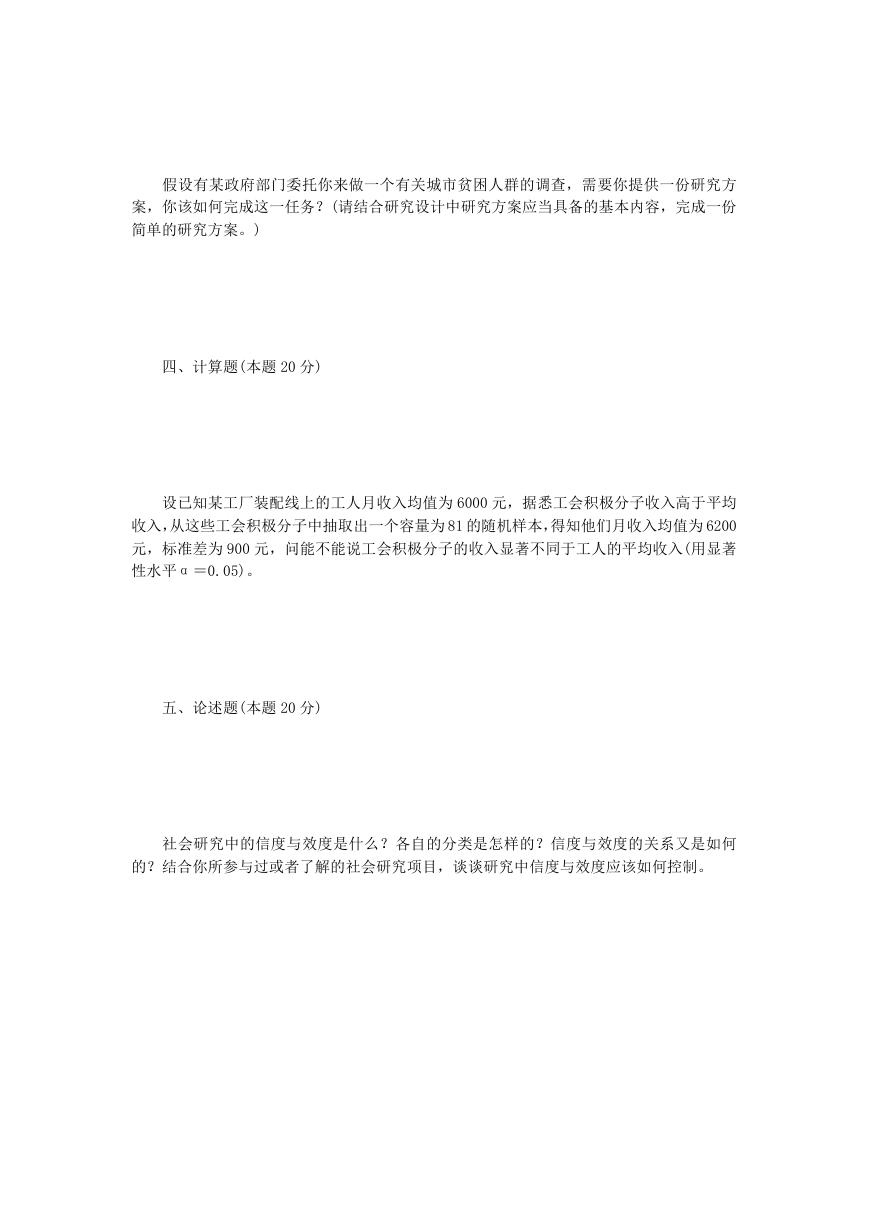 假设有某政府部门委托你来做一个有关城市贫困人群的调查，需要你提供一份研究方案，你该如何完成这一任务？(请结合研究设计中研究方案应当具备的基本内容，完成一份简单的研究方案。)

四、计算题(本题 20 分)

设已知某工厂装配线上的工人月收入均值为 6000 元，据悉工会积极分子收入高于平均收入，从这些工会积极分子中抽取出一个容量为 81 的随机样本，得知他们月收入均值为 6200 元，标准差为 900 元，问能不能说工会积极分子的收入显著不同于工人的平均收入(用显著性水平 $\alpha=0.05$)。

五、论述题(本题 20 分)

社会研究中的信度与效度是什么？各自的分类是怎样的？信度与效度的关系又是如何的？结合你所参与过或者了解的社会研究项目，谈谈研究中信度与效度应该如何控制。